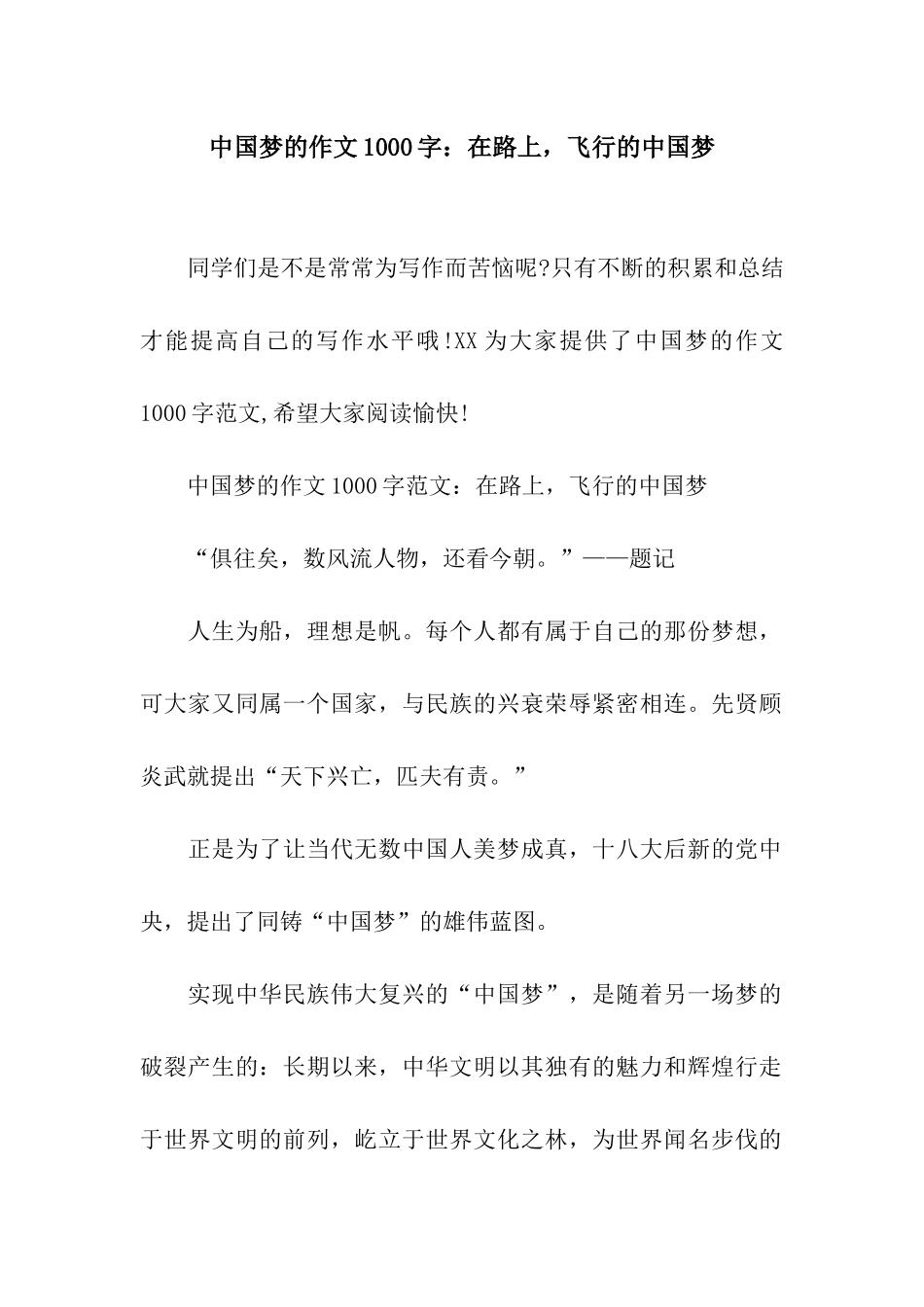 中国梦的作文1000字：在路上，飞行的中国梦

同学们是不是常常为写作而苦恼呢?只有不断的积累和总结才能提高自己的写作水平哦!XX为大家提供了中国梦的作文1000字范文,希望大家阅读愉快!

中国梦的作文1000字范文：在路上，飞行的中国梦

“俱往矣，数风流人物，还看今朝。”——题记

人生为船，理想是帆。每个人都有属于自己的那份梦想，可大家又同属一个国家，与民族的兴衰荣辱紧密相连。先贤顾炎武就提出“天下兴亡，匹夫有责。”

正是为了让当代无数中国人美梦成真，十八大后新的党中央，提出了同铸“中国梦”的雄伟蓝图。

实现中华民族伟大复兴的“中国梦”，是随着另一场梦的破裂产生的：长期以来，中华文明以其独有的魅力和辉煌行走于世界文明的前列，屹立于世界文化之林，为世界闻名步伐的